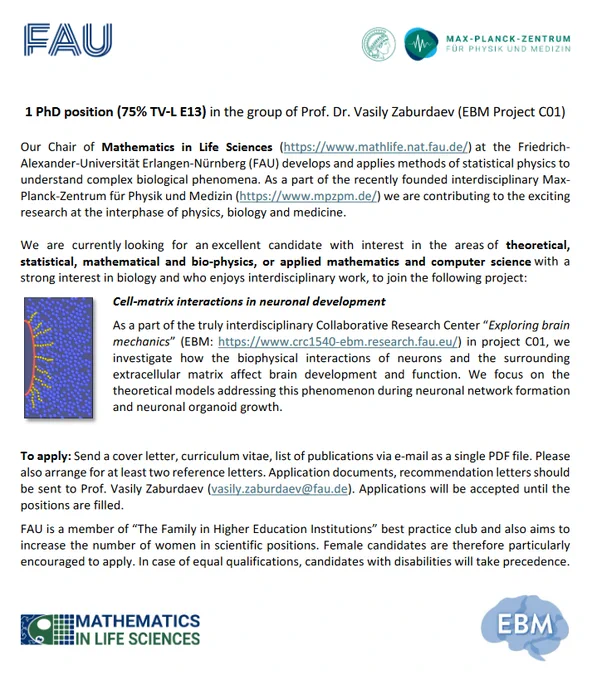 FAU

MAX-PLANCK-ZENTRUM FÜR PHYSIK UND MEDIZIN

1 PhD position (75% TV-L E13) in the group of Prof. Dr. Vasily Zaburdaev (EBM Project C01)

Our Chair of Mathematics in Life Sciences (https://www.mathlife.nat.fau.de/) at the Friedrich-Alexander-Universität Erlangen-Nürnberg (FAU) develops and applies methods of statistical physics to understand complex biological phenomena. As a part of the recently founded interdisciplinary Max-Planck-Zentrum für Physik und Medizin (https://www.mpzpm.de/) we are contributing to the exciting research at the interphase of physics, biology and medicine.

We are currently looking for an excellent candidate with interest in the areas of theoretical, statistical, mathematical and bio-physics, or applied mathematics and computer science with a strong interest in biology and who enjoys interdisciplinary work, to join the following project:

Cell-matrix interactions in neuronal development

As a part of the truly interdisciplinary Collaborative Research Center "Exploring brain mechanics" (EBM: https://www.crc1540-ebm.research.fau.eu/) in project C01, we investigate how the biophysical interactions of neurons and the surrounding extracellular matrix affect brain development and function. We focus on the theoretical models addressing this phenomenon during neuronal network formation and neuronal organoid growth.

To apply: Send a cover letter, curriculum vitae, list of publications via e-mail as a single PDF file. Please also arrange for at least two reference letters. Application documents, recommendation letters should be sent to Prof. Vasily Zaburdaev (vasily.zaburdaev@fau.de). Applications will be accepted until the positions are filled.

FAU is a member of "The Family in Higher Education Institutions" best practice club and also aims to increase the number of women in scientific positions. Female candidates are therefore particularly encouraged to apply. In case of equal qualifications, candidates with disabilities will take precedence.

MATHEMATICS IN LIFE SCIENCES

EBM